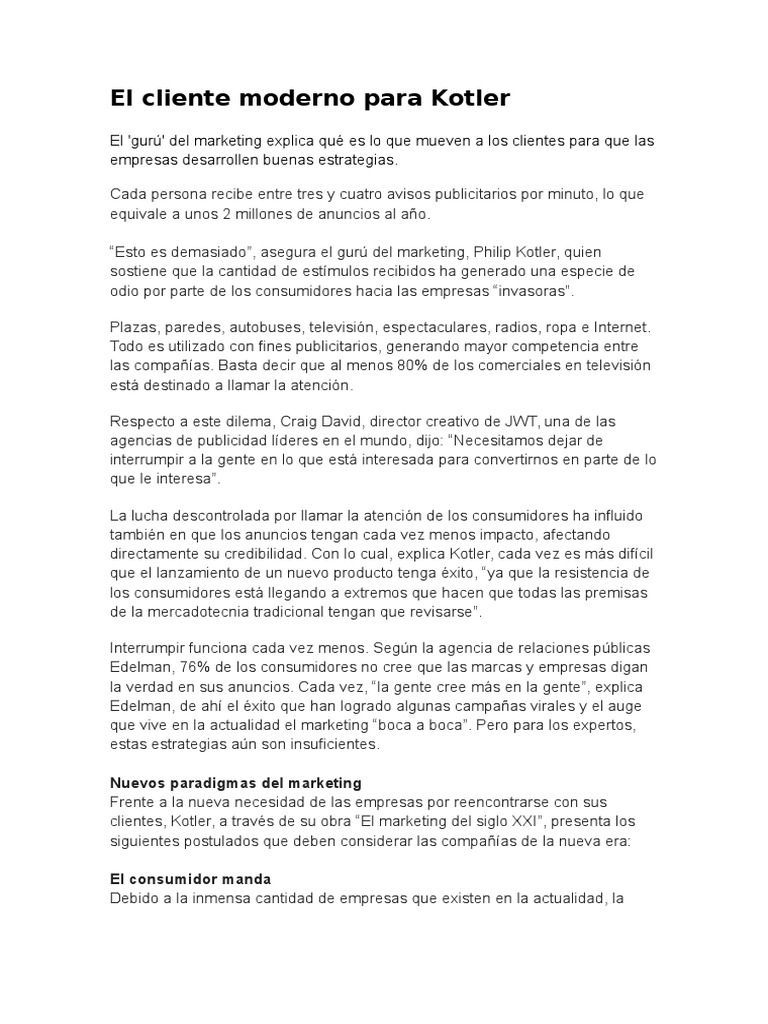 El cliente moderno para Kotler

El 'gurú' del marketing explica qué es lo que mueven a los clientes para que las empresas desarrollen buenas estrategias.

Cada persona recibe entre tres y cuatro avisos publicitarios por minuto, lo que equivale a unos 2 millones de anuncios al año.

"Esto es demasiado", asegura el gurú del marketing, Philip Kotler, quien sostiene que la cantidad de estímulos recibidos ha generado una especie de odio por parte de los consumidores hacia las empresas "invasoras".

Plazas, paredes, autobuses, televisión, espectaculares, radios, ropa e Internet. Todo es utilizado con fines publicitarios, generando mayor competencia entre las compañías. Basta decir que al menos 80% de los comerciales en televisión está destinado a llamar la atención.

Respecto a este dilema, Craig David, director creativo de JWT, una de las agencias de publicidad líderes en el mundo, dijo: "Necesitamos dejar de interrumpir a la gente en lo que está interesada para convertirnos en parte de lo que le interesa".

La lucha descontrolada por llamar la atención de los consumidores ha influido también en que los anuncios tengan cada vez menos impacto, afectando directamente su credibilidad. Con lo cual, explica Kotler, cada vez es más difícil que el lanzamiento de un nuevo producto tenga éxito, "ya que la resistencia de los consumidores está llegando a extremos que hacen que todas las premisas de la mercadotecnia tradicional tengan que revisarse".

Interrumpir funciona cada vez menos. Según la agencia de relaciones públicas Edelman, 76% de los consumidores no cree que las marcas y empresas digan la verdad en sus anuncios. Cada vez, "la gente cree más en la gente", explica Edelman, de ahí el éxito que han logrado algunas campañas virales y el auge que vive en la actualidad el marketing "boca a boca". Pero para los expertos, estas estrategias aún son insuficientes.

Nuevos paradigmas del marketing
Frente a la nueva necesidad de las empresas por reencontrarse con sus clientes, Kotler, a través de su obra "El marketing del siglo XXI", presenta los siguientes postulados que deben considerar las compañías de la nueva era:

El consumidor manda
Debido a la inmensa cantidad de empresas que existen en la actualidad, la